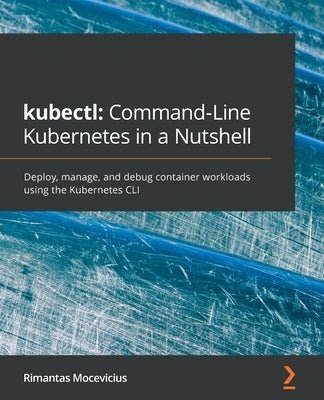 kubectl: Command-Line Kubernetes in a Nutshell

Deploy, manage, and debug container workloads using the Kubernetes CLI

Rimantas Mocevicius